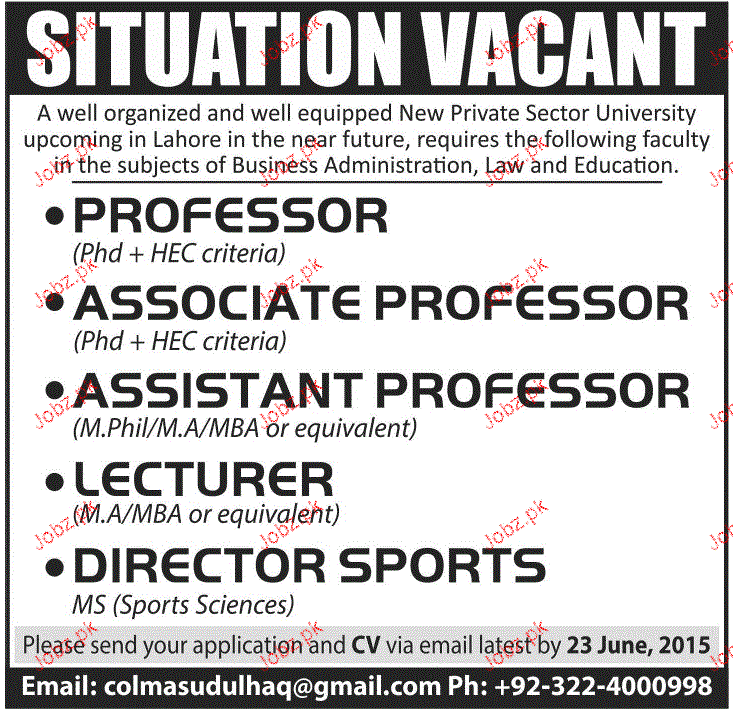 SITUATION VACANT

A well organized and well equipped New Private Sector University upcoming in Lahore in the near future, requires the following faculty in the subjects of Business Administration, Law and Education.

• PROFESSOR
(Phd + HEC criteria)

• ASSOCIATE PROFESSOR
(Phd + HEC criteria)

• ASSISTANT PROFESSOR
(M.Phil/M.A/MBA or equivalent)

• LECTURER
(M.A/MBA or equivalent)

• DIRECTOR SPORTS
MS (Sports Sciences)

Please send your application and CV via email latest by 23 June, 2015

Email: colmasudulhaq@gmail.com Ph: +92-322-4000998

Jobz.pk